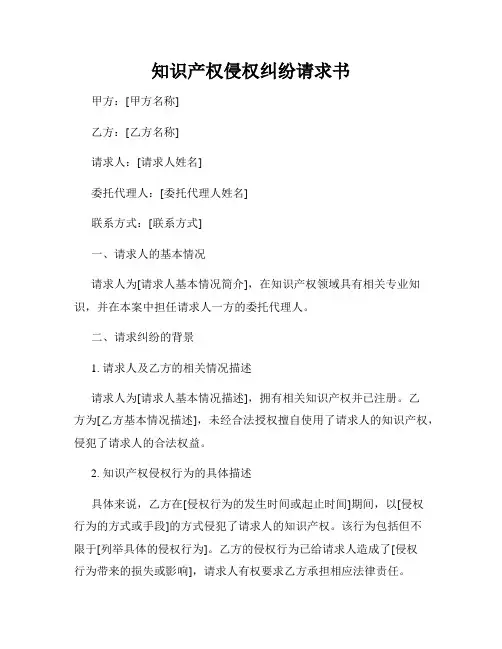 知识产权侵权纠纷请求书

甲方：[甲方名称]

乙方：[乙方名称]

请求人：[请求人姓名]

委托代理人：[委托代理人姓名]

联系方式：[联系方式]

一、请求人的基本情况

请求人为[请求人基本情况简介]，在知识产权领域具有相关专业知识，并在本案中担任请求人一方的委托代理人。

二、请求纠纷的背景

1. 请求人及乙方的相关情况描述

请求人为[请求人基本情况描述]，拥有相关知识产权并已注册。乙方为[乙方基本情况描述]，未经合法授权擅自使用了请求人的知识产权，侵犯了请求人的合法权益。

2. 知识产权侵权行为的具体描述

具体来说，乙方在[侵权行为的发生时间或起止时间]期间，以[侵权行为的方式或手段]的方式侵犯了请求人的知识产权。该行为包括但不限于[列举具体的侵权行为]。乙方的侵权行为已给请求人造成了[侵权行为带来的损失或影响]，请求人有权要求乙方承担相应法律责任。